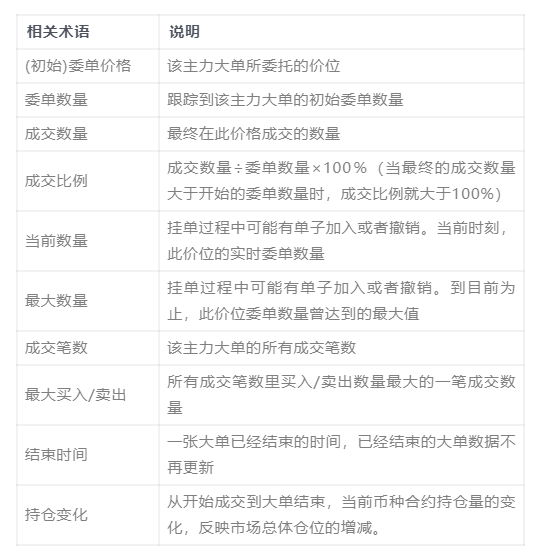 | 相关术语 | 说明 |
|---|---|
| (初始)委单价格 | 该主力大单所委托的价位 |
| 委单数量 | 跟踪到该主力大单的初始委单数量 |
| 成交数量 | 最终在此价格成交的数量 |
| 成交比例 | 成交数量÷委单数量×100％（当最终的成交数量大于开始的委单数量时，成交比例就大于100%） |
| 当前数量 | 挂单过程中可能有单子加入或者撤销。当前时刻，此价位的实时委单数量 |
| 最大数量 | 挂单过程中可能有单子加入或者撤销。到目前为止，此价位委单数量曾达到的最大值 |
| 成交笔数 | 该主力大单的所有成交笔数 |
| 最大买入/卖出 | 所有成交笔数里买入/卖出数量最大的一笔成交数量 |
| 结束时间 | 一张大单已经结束的时间，已经结束的大单数据不再更新 |
| 持仓变化 | 从开始成交到大单结束，当前币种合约持仓量的变化，反映市场总体仓位的增减。 |